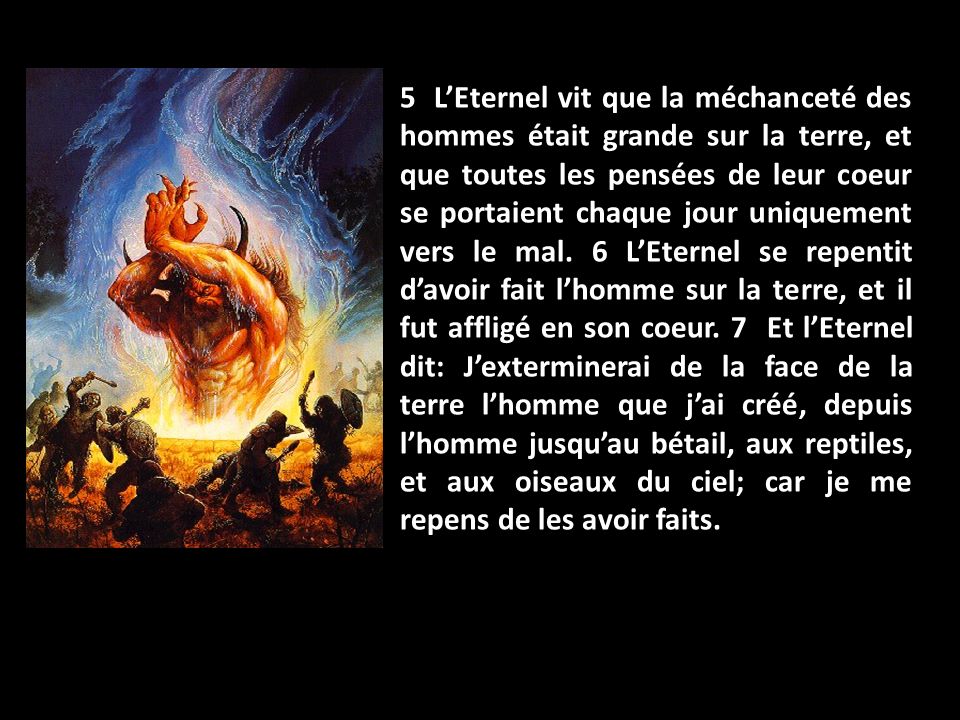 5 L’Eternel vit que la méchanceté des hommes était grande sur la terre, et que toutes les pensées de leur coeur se portaient chaque jour uniquement vers le mal. 6 L’Eternel se repentit d’avoir fait l’homme sur la terre, et il fut affligé en son coeur. 7 Et l’Eternel dit: J’exterminerai de la face de la terre l’homme que j’ai créé, depuis l’homme jusqu’au bétail, aux reptiles, et aux oiseaux du ciel; car je me repens de les avoir faits.